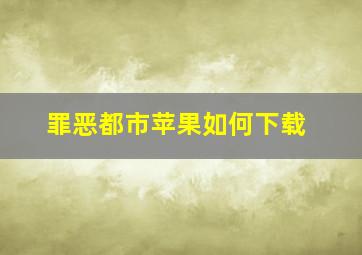 罪恶都市苹果如何下载